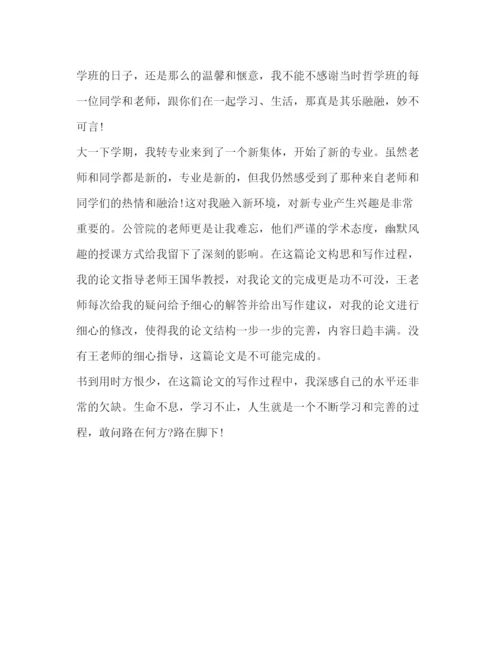 学班的日子，还是那么的温馨和惬意，我不能不感谢当时哲学班的每一位同学和老师，跟你们在一起学习、生活，那真是其乐融融，妙不可言！

大一下学期，我转专业来到了一个新集体，开始了新的专业。虽然老师和同学都是新的，专业是新的，但我仍然感受到了那种来自老师和同学们的热情和融洽！这对我融入新环境，对新专业产生兴趣是非常重要的。公管院的老师更是让我难忘，他们严谨的学术态度，幽默风趣的授课方式给我留下了深刻的影响。在这篇论文构思和写作过程，我的论文指导老师王国华教授，对我论文的完成更是功不可没，王老师每次给我的疑问给予细心的解答并给出写作建议，对我的论文进行细心的修改，使得我的论文结构一步一步的完善，内容日趋丰满。没有王老师的细心指导，这篇论文是不可能完成的。

书到用时方恨少，在这篇论文的写作过程中，我深感自己的水平还非常的欠缺。生命不息，学习不止，人生就是一个不断学习和完善的过程，敢问路在何方?路在脚下！